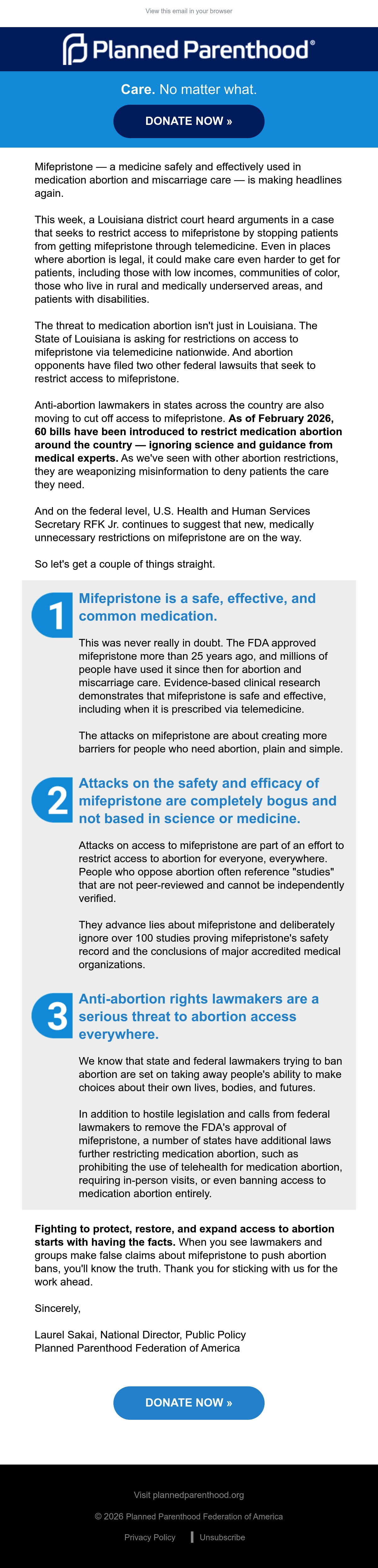 View this email in your browser

Planned Parenthood®

Care. No matter what.

DONATE NOW »

Mifepristone — a medicine safely and effectively used in medication abortion and miscarriage care — is making headlines again.

This week, a Louisiana district court heard arguments in a case that seeks to restrict access to mifepristone by stopping patients from getting mifepristone through telemedicine. Even in places where abortion is legal, it could make care even harder to get for patients, including those with low incomes, communities of color, those who live in rural and medically underserved areas, and patients with disabilities.

The threat to medication abortion isn't just in Louisiana. The State of Louisiana is asking for restrictions on access to mifepristone via telemedicine nationwide. And abortion opponents have filed two other federal lawsuits that seek to restrict access to mifepristone.

Anti-abortion lawmakers in states across the country are also moving to cut off access to mifepristone. As of February 2026, 60 bills have been introduced to restrict medication abortion around the country — ignoring science and guidance from medical experts. As we've seen with other abortion restrictions, they are weaponizing misinformation to deny patients the care they need.

And on the federal level, U.S. Health and Human Services Secretary RFK Jr. continues to suggest that new, medically unnecessary restrictions on mifepristone are on the way.

So let's get a couple of things straight.

1 Mifepristone is a safe, effective, and common medication.

This was never really in doubt. The FDA approved mifepristone more than 25 years ago, and millions of people have used it since then for abortion and miscarriage care. Evidence-based clinical research demonstrates that mifepristone is safe and effective, including when it is prescribed via telemedicine.

The attacks on mifepristone are about creating more barriers for people who need abortion, plain and simple.

2 Attacks on the safety and efficacy of mifepristone are completely bogus and not based in science or medicine.

Attacks on access to mifepristone are part of an effort to restrict access to abortion for everyone, everywhere. People who oppose abortion often reference "studies" that are not peer-reviewed and cannot be independently verified.

They advance lies about mifepristone and deliberately ignore over 100 studies proving mifepristone's safety record and the conclusions of major accredited medical organizations.

3 Anti-abortion rights lawmakers are a serious threat to abortion access everywhere.

We know that state and federal lawmakers trying to ban abortion are set on taking away people's ability to make choices about their own lives, bodies, and futures.

In addition to hostile legislation and calls from federal lawmakers to remove the FDA's approval of mifepristone, a number of states have additional laws further restricting medication abortion, such as prohibiting the use of telehealth for medication abortion, requiring in-person visits, or even banning access to medication abortion entirely.

Fighting to protect, restore, and expand access to abortion starts with having the facts. When you see lawmakers and groups make false claims about mifepristone to push abortion bans, you'll know the truth. Thank you for sticking with us for the work ahead.

Sincerely,

Laurel Sakai, National Director, Public Policy
Planned Parenthood Federation of America

DONATE NOW »

Visit plannedparenthood.org

© 2026 Planned Parenthood Federation of America

Privacy Policy | Unsubscribe